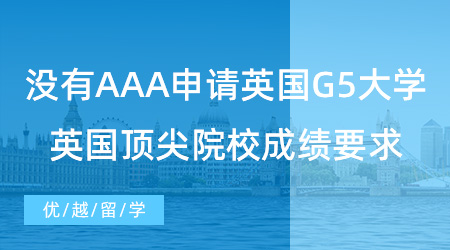 没有AAA申请英国G5大学
英国顶尖院校成绩要求

优/越/留/学